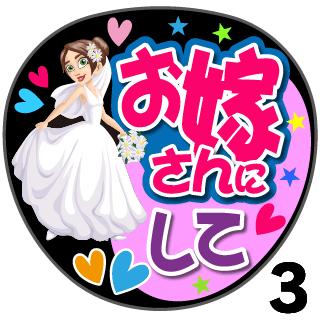 お嫁さんにして

3